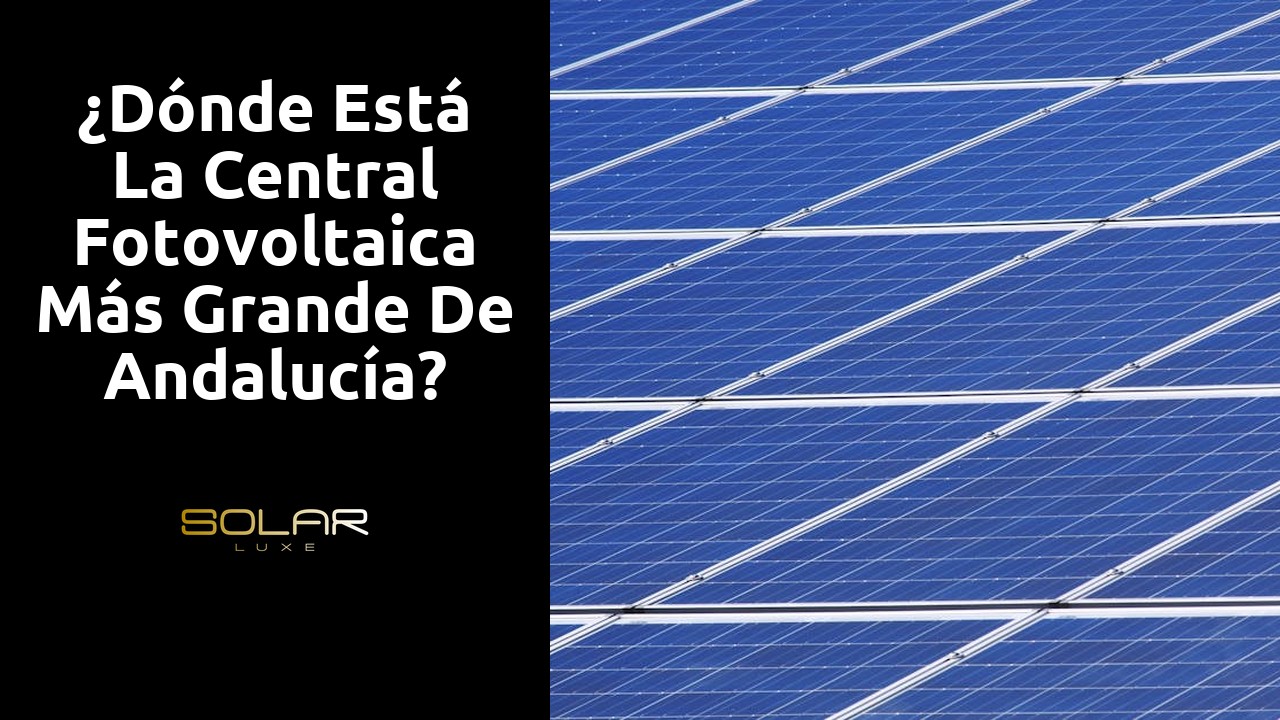 ¿Dónde Está La Central Fotovoltaica Más Grande De Andalucía?

SOLAR
LUXE